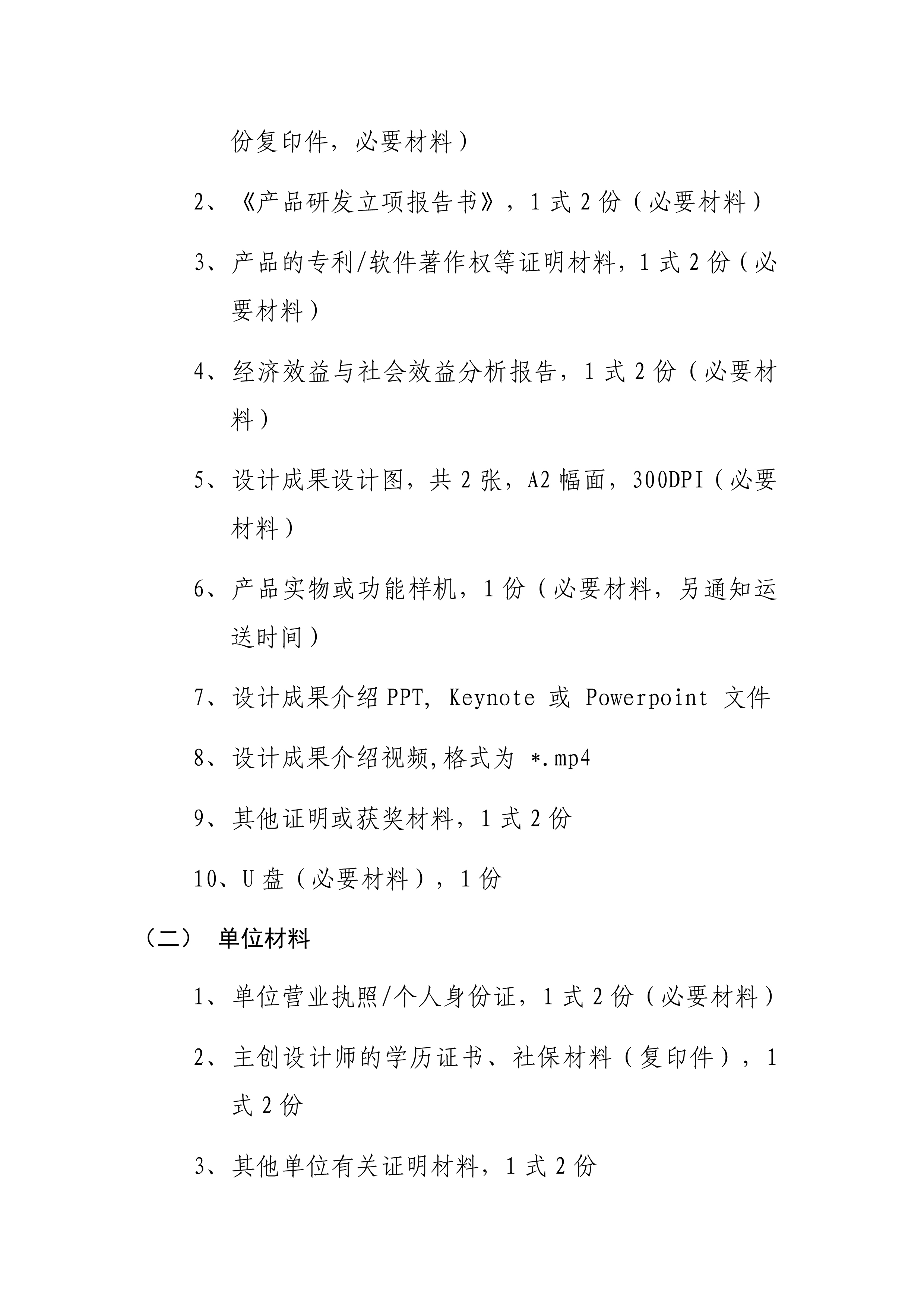 份复印件，必要材料）

2、《产品研发立项报告书》，1 式 2 份（必要材料）

3、产品的专利/软件著作权等证明材料，1 式 2 份（必要材料）

4、经济效益与社会效益分析报告，1 式 2 份（必要材料）

5、设计成果设计图，共 2 张，A2 幅面，300DPI（必要材料）

6、产品实物或功能样机，1 份（必要材料，另通知运送时间）

7、设计成果介绍 PPT, Keynote 或 Powerpoint 文件

8、设计成果介绍视频,格式为 *.mp4

9、其他证明或获奖材料，1 式 2 份

10、U 盘（必要材料），1 份

（二） 单位材料

1、单位营业执照/个人身份证，1 式 2 份（必要材料）

2、主创设计师的学历证书、社保材料（复印件），1 式 2 份

3、其他单位有关证明材料，1 式 2 份